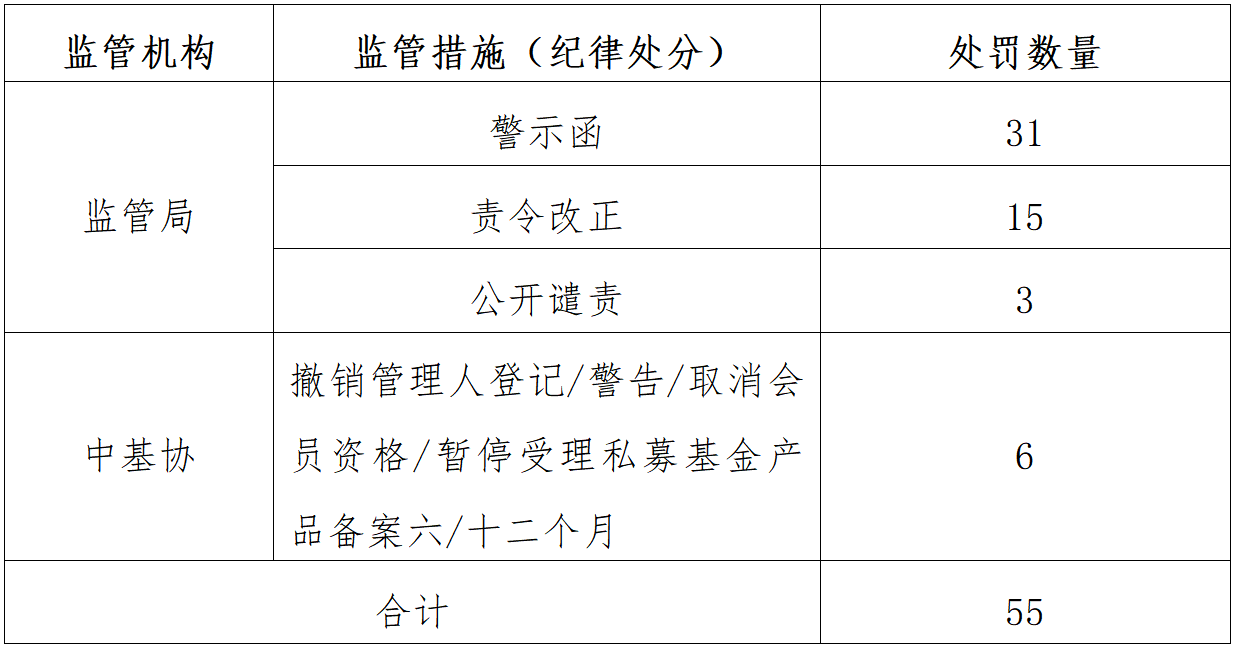 | 监管机构 | 监管措施（纪律处分） | 处罚数量 |
|---|---|---|
| 监管局 | 警示函 | 31 |
|  | 责令改正 | 15 |
|  | 公开谴责 | 3 |
| 中基协 | 撤销管理人登记/警告/取消会员资格/暂停受理私募基金产品备案六/十二个月 | 6 |
| 合计 |  | 55 |